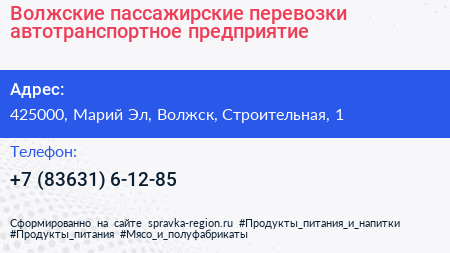 Волжские пассажирские перевозки автотранспортное предприятие

Адрес:

425000, Марий Эл, Волжск, Строительная, 1

Телефон:

+7 (83631) 6-12-85

Сформированно на сайте spravka-region.ru #Продукты_питания_и_напитки #Продукты_питания #Мясо_и_полуфабрикаты